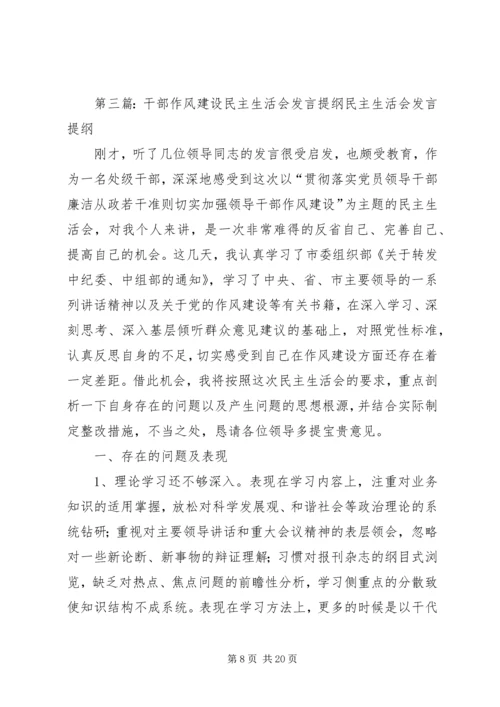 第三篇：干部作风建设民主生活会发言提纲民主生活会发言提纲

刚才，听了几位领导同志的发言很受启发，也颇受教育，作为一名处级干部，深深地感受到这次以“贯彻落实党员领导干部廉洁从政若干准则切实加强领导干部作风建设”为主题的民主生活会，对我个人来讲，是一次非常难得的反省自己、完善自己、提高自己的机会。这几天，我认真学习了市委组织部《关于转发中纪委、中组部的通知》，学习了中央、省、市主要领导的一系列讲话精神以及关于党的作风建设等有关书籍，在深入学习、深刻思考、深入基层倾听群众意见建议的基础上，对照党性标准，认真反思自身的不足，切实感受到自己在作风建设方面还存在着一定差距。借此机会，我将按照这次民主生活会的要求，重点剖析一下自身存在的问题以及产生问题的思想根源，并结合实际制定整改措施，不当之处，恳请各位领导多提宝贵意见。

一、存在的问题及表现

1、理论学习还不够深入。表现在学习内容上，注重对业务知识的适用掌握，放松对科学发展观、和谐社会等政治理论的系统钻研；重视对主要领导讲话和重大会议精神的表层领会，忽略对一些新论断、新事物的辩证理解；习惯对报刊杂志的纲目式浏览，缺乏对热点、焦点问题的前瞻性分析，学习侧重点的分散致使知识结构不成系统。表现在学习方法上，更多的时候是以干代

第 8 页 共 20 页